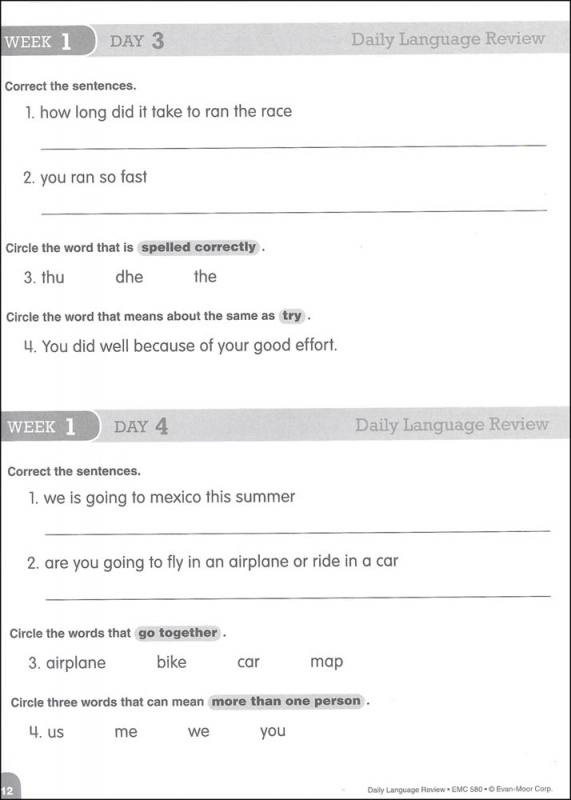 WEEK 1 DAY 3 Daily Language Review

Correct the sentences.

1. how long did it take to ran the race

2. you ran so fast

Circle the word that is spelled correctly.

3. thu dhe the

Circle the word that means about the same as try.

4. You did well because of your good effort.

WEEK 1 DAY 4 Daily Language Review

Correct the sentences.

1. we is going to mexico this summer

2. are you going to fly in an airplane or ride in a car

Circle the words that go together.

3. airplane bike car map

Circle three words that can mean more than one person.

4. us me we you

12

Daily Language Review • EMC 580 • © Evan-Moor Corp.